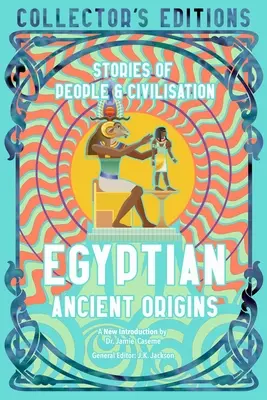 COLLECTOR'S EDITIONS

STORIES OF PEOPLE & CIVILISATION

EGYPTIAN

ANCIENT ORIGINS

A New Introduction by Dr. Jamie Caseme

General Editor: J.K. Jackson